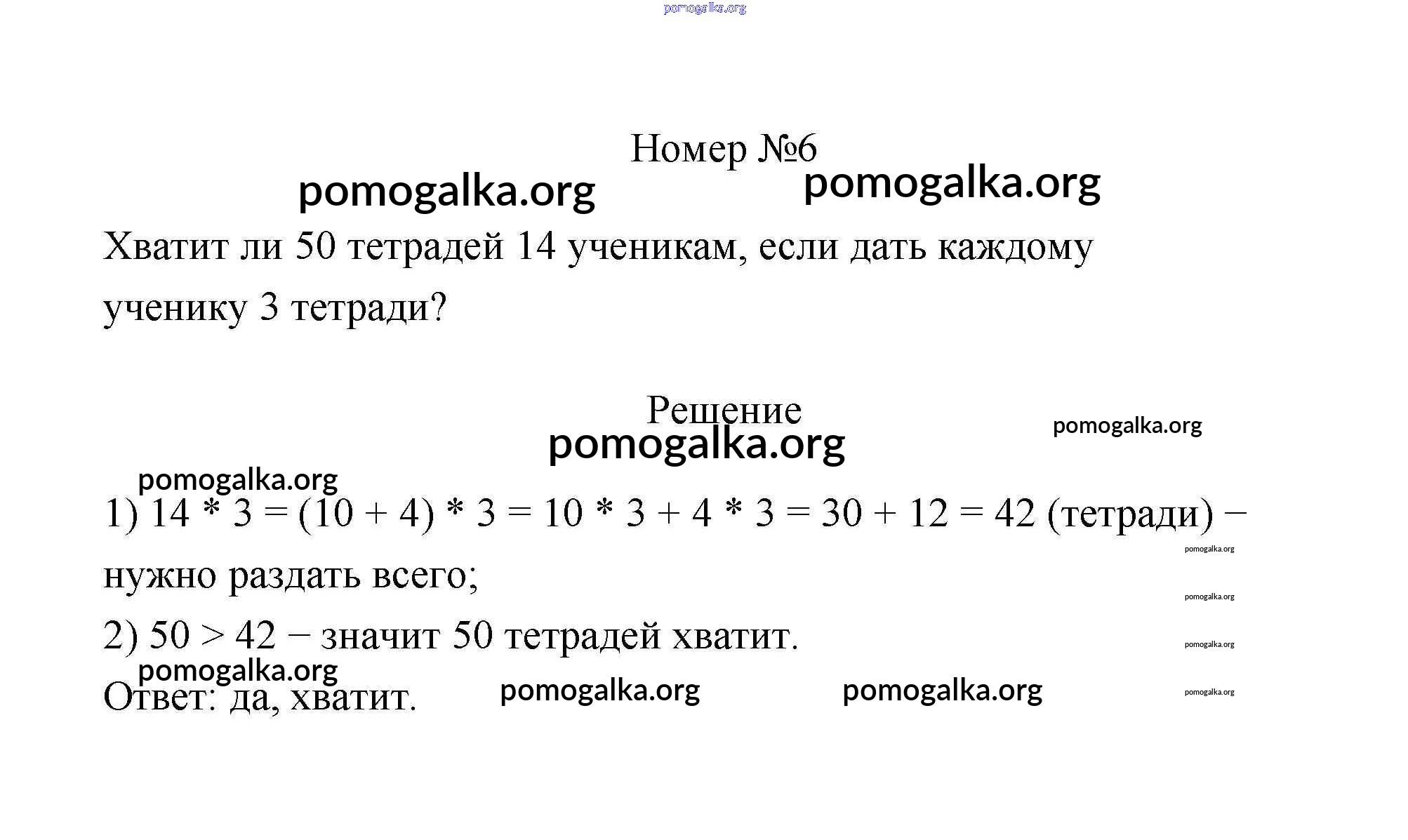 pomogalka.org

Номер №6

pomogalka.org pomogalka.org

Хватит ли 50 тетрадей 14 ученикам, если дать каждому ученику 3 тетради?

Решение

pomogalka.org pomogalka.org

pomogalka.org

1) 14 * 3 = (10 + 4) * 3 = 10 * 3 + 4 * 3 = 30 + 12 = 42 (тетради) − нужно раздать всего;

pomogalka.org

pomogalka.org

2) 50 > 42 − значит 50 тетрадей хватит.

pomogalka.org

pomogalka.org

Ответ: да, хватит.

pomogalka.org pomogalka.org

pomogalka.org